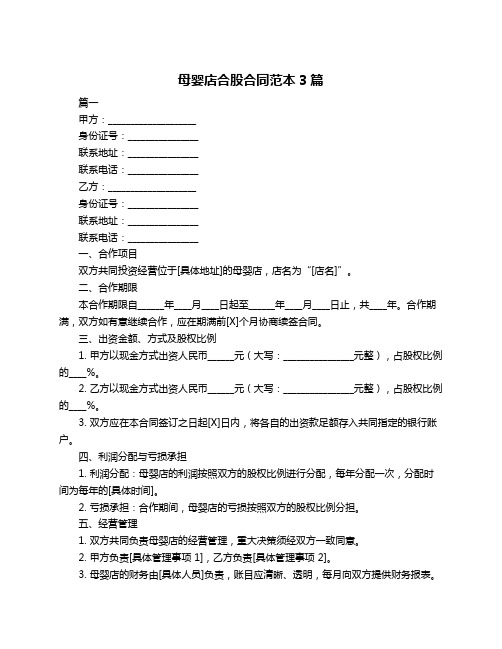 母婴店合股合同范本 3 篇

篇一

甲方：____________________

身份证号：________________

联系地址：________________

联系电话：________________

乙方：____________________

身份证号：________________

联系地址：________________

联系电话：________________

一、合作项目

双方共同投资经营位于[具体地址]的母婴店，店名为“[店名]”。

二、合作期限

本合作期限自______年____月____日起至______年____月____日止，共____年。合作期满，双方如有意继续合作，应在期满前[X]个月协商续签合同。

三、出资金额、方式及股权比例

1. 甲方以现金方式出资人民币______元（大写：________________元整），占股权比例的____%。

2. 乙方以现金方式出资人民币______元（大写：________________元整），占股权比例的____%。

3. 双方应在本合同签订之日起[X]日内，将各自的出资款足额存入共同指定的银行账户。

四、利润分配与亏损承担

1. 利润分配：母婴店的利润按照双方的股权比例进行分配，每年分配一次，分配时间为每年的[具体时间]。

2. 亏损承担：合作期间，母婴店的亏损按照双方的股权比例分担。

五、经营管理

1. 双方共同负责母婴店的经营管理，重大决策须经双方一致同意。

2. 甲方负责[具体管理事项 1]，乙方负责[具体管理事项 2]。

3. 母婴店的财务由[具体人员]负责，账目应清晰、透明，每月向双方提供财务报表。